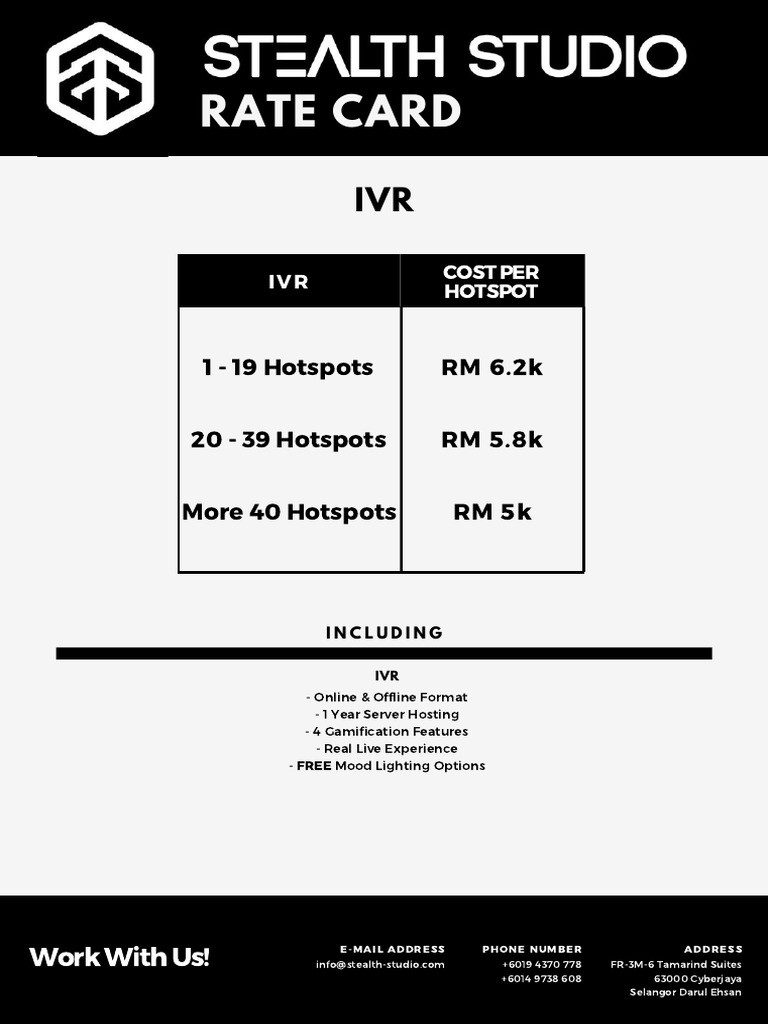 STEALTH STUDIO
RATE CARD

IVR

| IVR | COST PER HOTSPOT |
|---|---|
| 1 - 19 Hotspots | RM 6.2k |
| 20 - 39 Hotspots | RM 5.8k |
| More 40 Hotspots | RM 5k |

INCLUDING

IVR
- Online & Offline Format
- 1 Year Server Hosting
- 4 Gamification Features
- Real Live Experience
- FREE Mood Lighting Options

Work With Us!

E-MAIL ADDRESS
info@stealth-studio.com

PHONE NUMBER
+6019 4370 778
+6014 9738 608

ADDRESS
FR-3M-6 Tamarind Suites
63000 Cyberjaya
Selangor Darul Ehsan